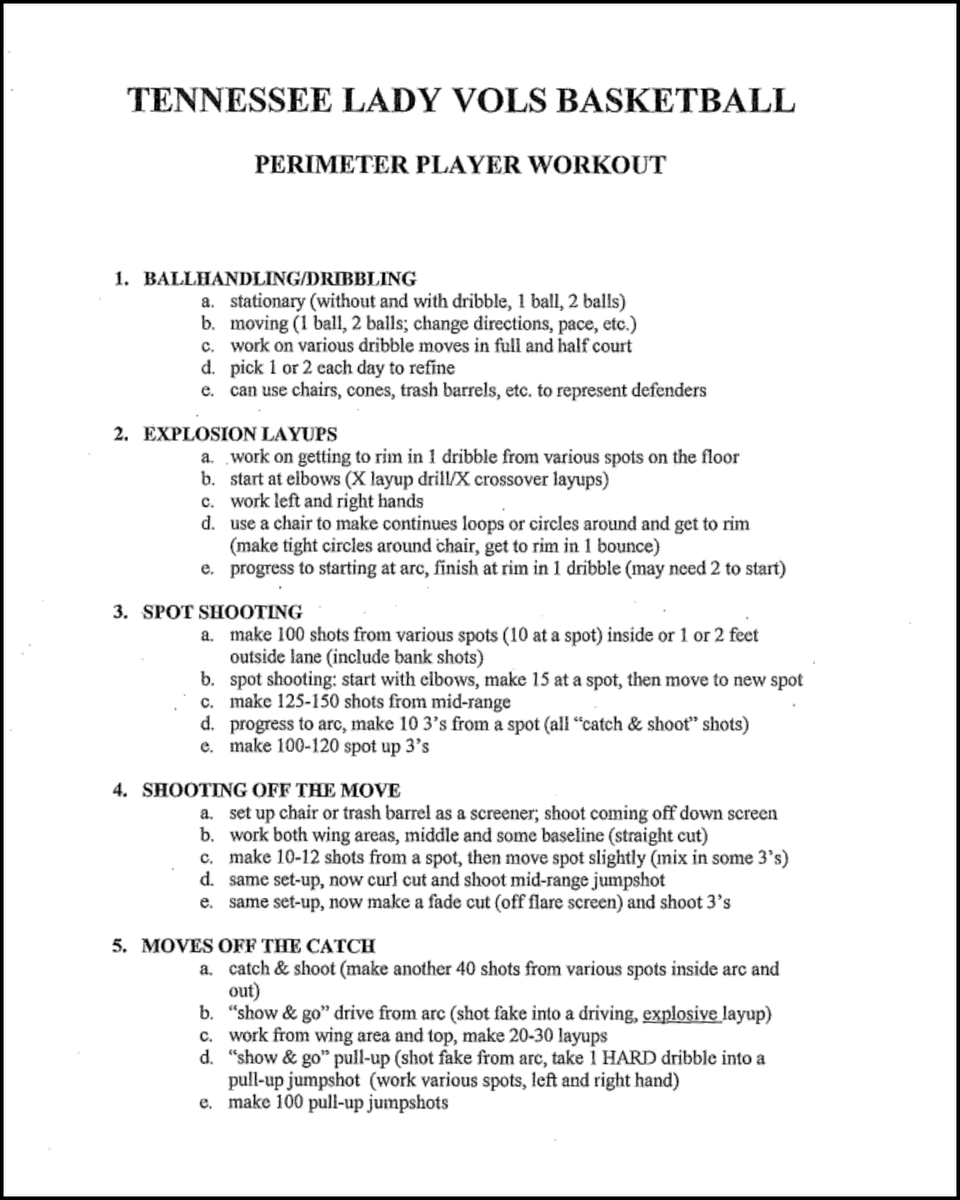 TENNESSEE LADY VOLS BASKETBALL

PERIMETER PLAYER WORKOUT

1. BALLHANDLING/DRIBBLING
a. stationary (without and with dribble, 1 ball, 2 balls)
b. moving (1 ball, 2 balls; change directions, pace, etc.)
c. work on various dribble moves in full and half court
d. pick 1 or 2 each day to refine
e. can use chairs, cones, trash barrels, etc. to represent defenders

2. EXPLOSION LAYUPS
a. work on getting to rim in 1 dribble from various spots on the floor
b. start at elbows (X layup drill/X crossover layups)
c. work left and right hands
d. use a chair to make continues loops or circles around and get to rim (make tight circles around chair, get to rim in 1 bounce)
e. progress to starting at arc, finish at rim in 1 dribble (may need 2 to start)

3. SPOT SHOOTING
a. make 100 shots from various spots (10 at a spot) inside or 1 or 2 feet outside lane (include bank shots)
b. spot shooting: start with elbows, make 15 at a spot, then move to new spot
c. make 125-150 shots from mid-range
d. progress to arc, make 10 3's from a spot (all "catch & shoot" shots)
e. make 100-120 spot up 3's

4. SHOOTING OFF THE MOVE
a. set up chair or trash barrel as a screener; shoot coming off down screen
b. work both wing areas, middle and some baseline (straight cut)
c. make 10-12 shots from a spot, then move spot slightly (mix in some 3's)
d. same set-up, now curl cut and shoot mid-range jumpshot
e. same set-up, now make a fade cut (off flare screen) and shoot 3's

5. MOVES OFF THE CATCH
a. catch & shoot (make another 40 shots from various spots inside arc and out)
b. "show & go" drive from arc (shot fake into a driving, explosive layup)
c. work from wing area and top, make 20-30 layups
d. "show & go" pull-up (shot fake from arc, take 1 HARD dribble into a pull-up jumpshot (work various spots, left and right hand)
e. make 100 pull-up jumpshots